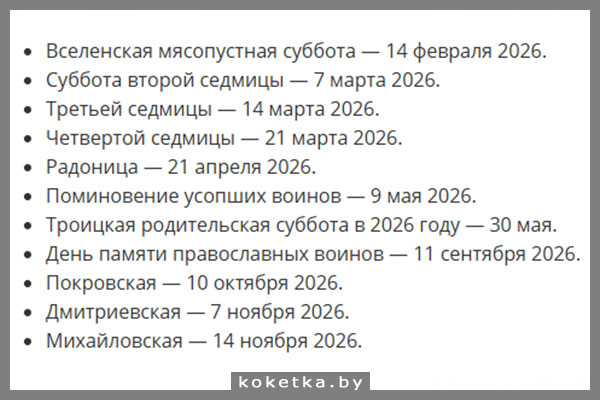 - Вселенская мясопустная суббота — 14 февраля 2026.
- Суббота второй седмицы — 7 марта 2026.
- Третьей седмицы — 14 марта 2026.
- Четвертой седмицы — 21 марта 2026.
- Радоница — 21 апреля 2026.
- Поминовение усопших воинов — 9 мая 2026.
- Троицкая родительская суббота в 2026 году — 30 мая.
- День памяти православных воинов — 11 сентября 2026.
- Покровская — 10 октября 2026.
- Дмитриевская — 7 ноября 2026.
- Михайловская — 14 ноября 2026.

koketka.by